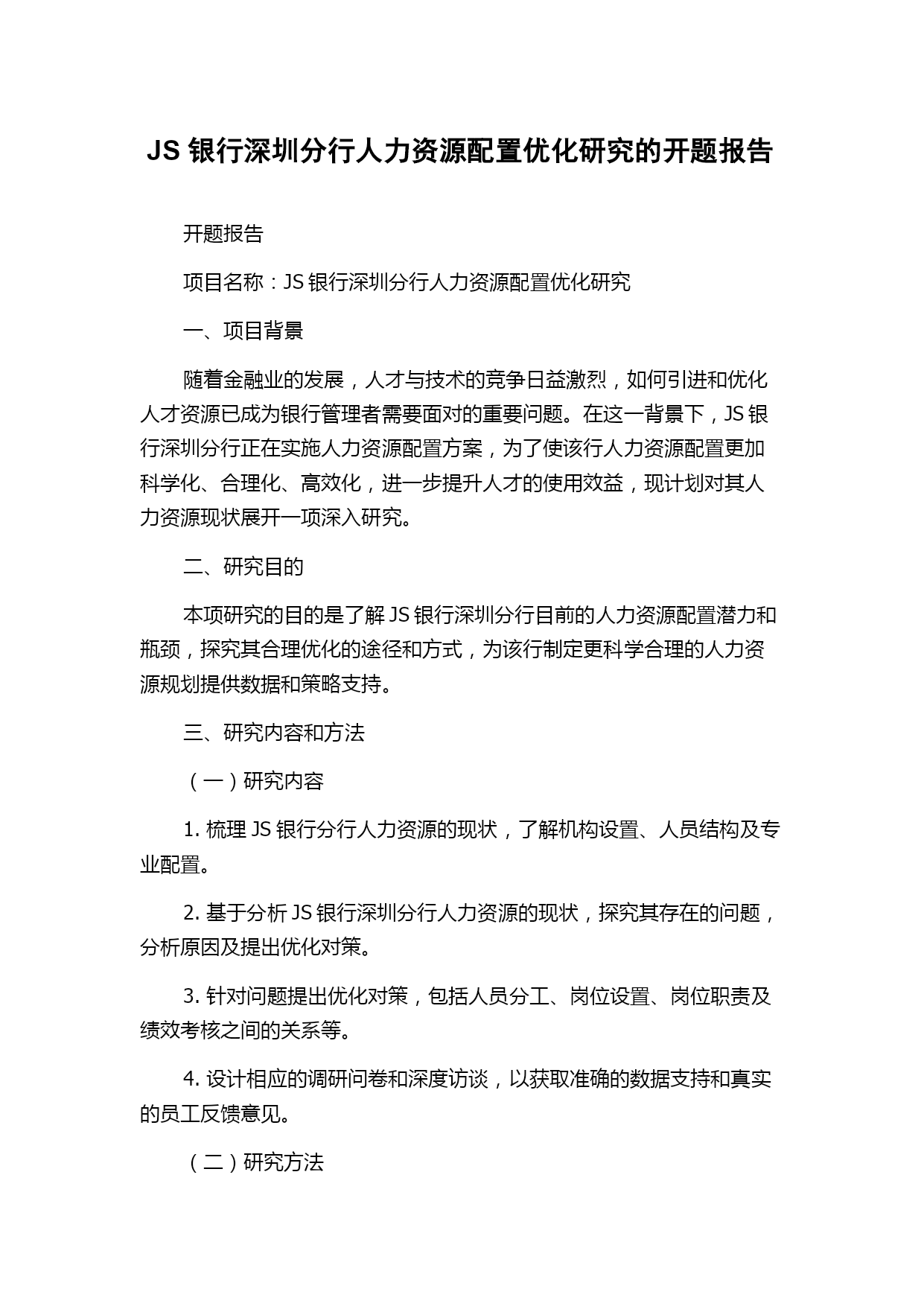 JS 银行深圳分行人力资源配置优化研究的开题报告

开题报告

项目名称：JS 银行深圳分行人力资源配置优化研究

一、项目背景

随着金融业的发展，人才与技术的竞争日益激烈，如何引进和优化人才资源已成为银行管理者需要面对的重要问题。在这一背景下，JS 银行深圳分行正在实施人力资源配置方案，为了使该行人力资源配置更加科学化、合理化、高效化，进一步提升人才的使用效益，现计划对其人力资源现状展开一项深入研究。

二、研究目的

本项研究的目的是了解 JS 银行深圳分行目前的人力资源配置潜力和瓶颈，探究其合理优化的途径和方式，为该行制定更科学合理的人力资源规划提供数据和策略支持。

三、研究内容和方法

（一）研究内容

1. 梳理 JS 银行分行人力资源的现状，了解机构设置、人员结构及专业配置。

2. 基于分析 JS 银行深圳分行人力资源的现状，探究其存在的问题，分析原因及提出优化对策。

3. 针对问题提出优化对策，包括人员分工、岗位设置、岗位职责及绩效考核之间的关系等。

4. 设计相应的调研问卷和深度访谈，以获取准确的数据支持和真实的员工反馈意见。

（二）研究方法